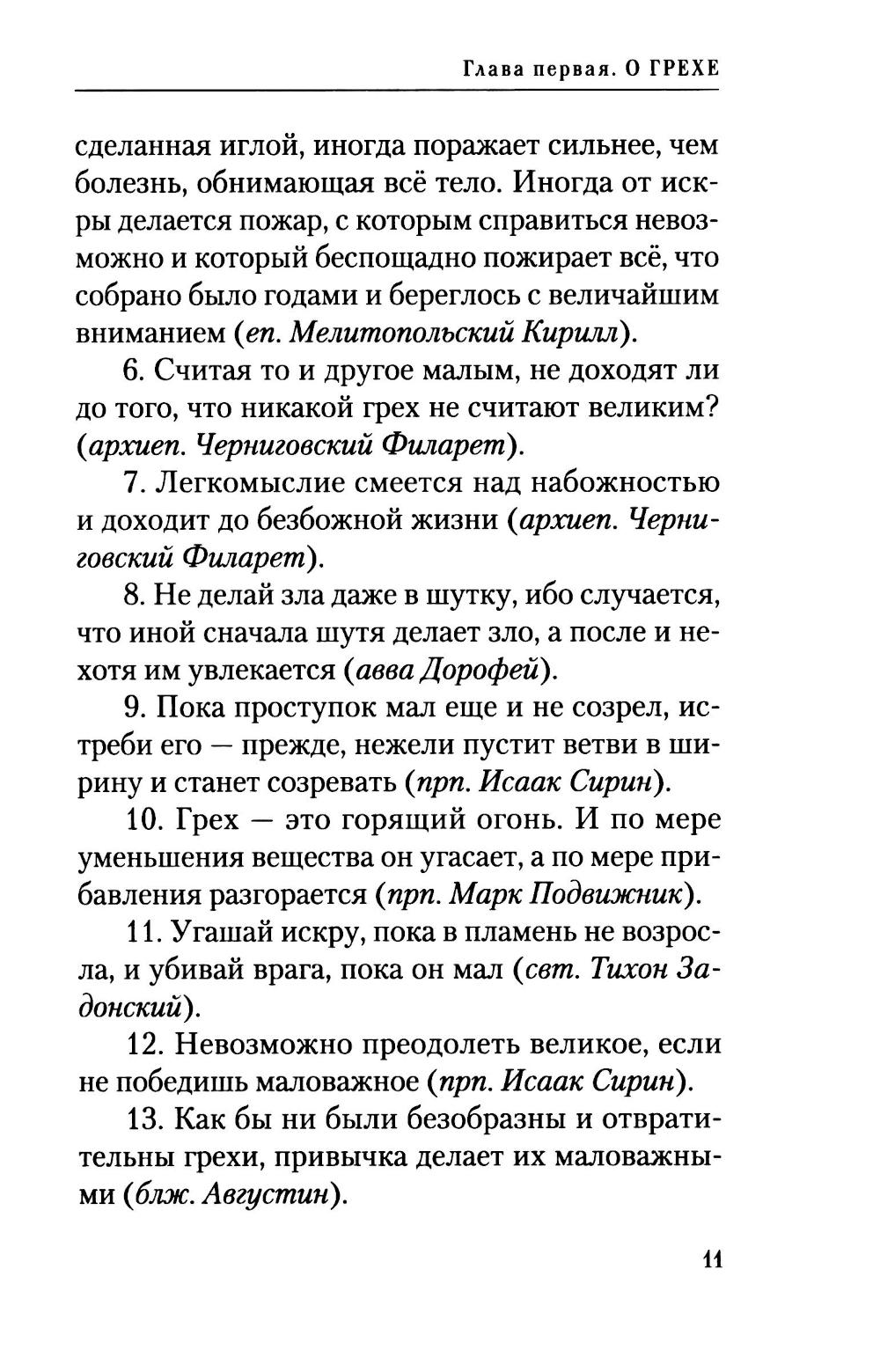 Глава первая. О ГРЕХЕ

сделанная иглой, иногда поражает сильнее, чем болезнь, обнимающая всё тело. Иногда от искры делается пожар, с которым справиться невозможно и который беспощадно пожирает всё, что собрано было годами и береглось с величайшим вниманием (еп. Мелитопольский Кирилл).

6. Считая то и другое малым, не доходят ли до того, что никакой грех не считают великим? (архиеп. Черниговский Филарет).

7. Легкомыслие смеется над набожностью и доходит до безбожной жизни (архиеп. Черниговский Филарет).

8. Не делай зла даже в шутку, ибо случается, что иной сначала шутя делает зло, а после и нехотя им увлекается (авва Дорофей).

9. Пока проступок мал еще и не созрел, истреби его — прежде, нежели пустит ветви в ширину и станет созревать (прп. Исаак Сирин).

10. Грех — это горящий огонь. И по мере уменьшения вещества он угасает, а по мере прибавления разгорается (прп. Марк Подвижник).

11. Угашай искру, пока в пламень не возросла, и убивай врага, пока он мал (свт. Тихон Задонский).

12. Невозможно преодолеть великое, если не победишь маловажное (прп. Исаак Сирин).

13. Как бы ни были безобразны и отвратительны грехи, привычка делает их маловажными (блж. Августин).

11